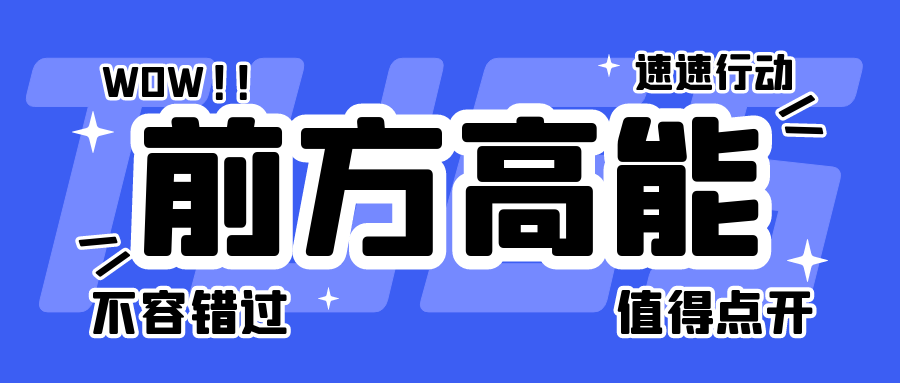 WOW!!

速速行动

前方高能

不容错过

值得点开